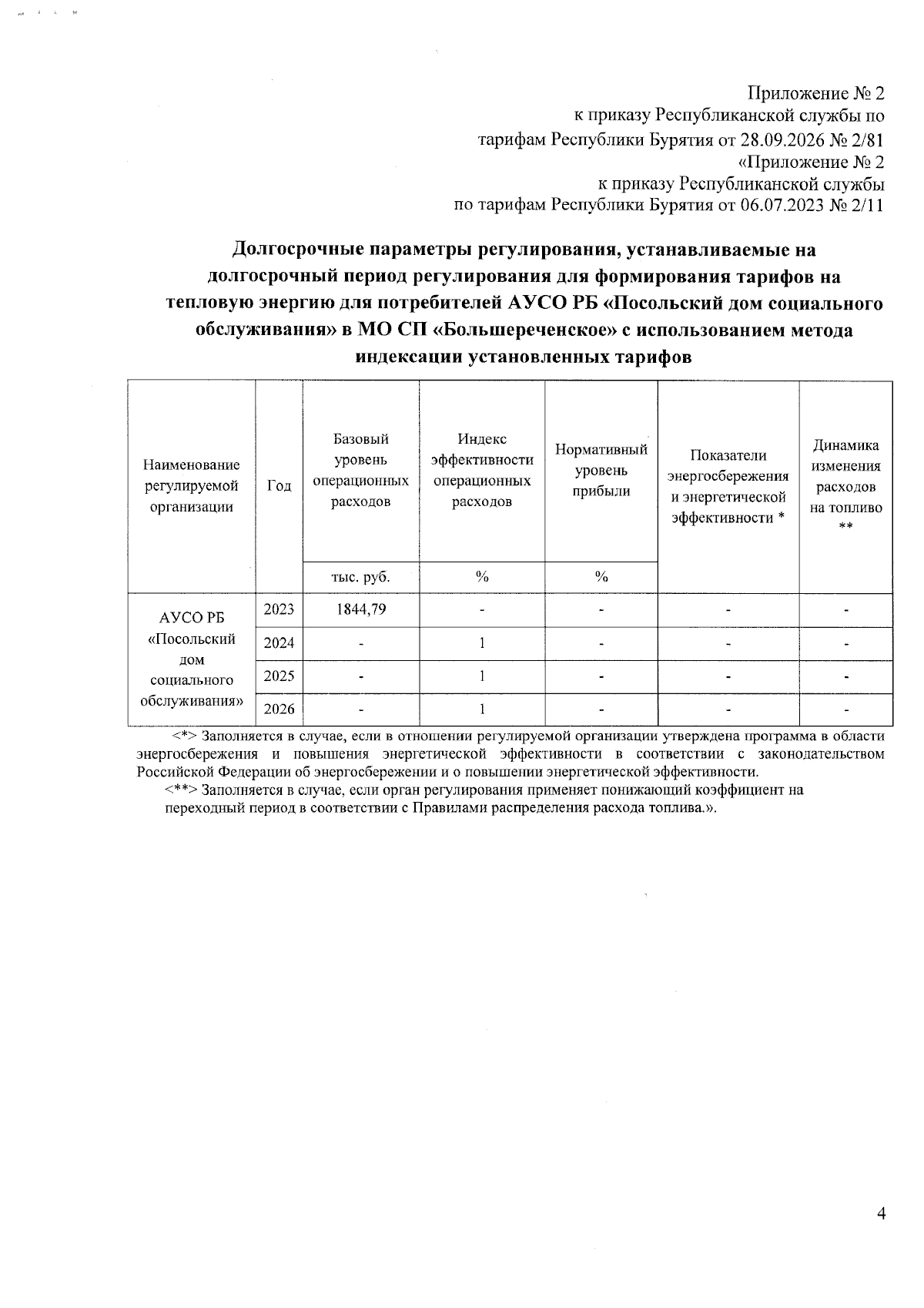 Приложение № 2
к приказу Республиканской службы по
тарифам Республики Бурятия от 28.09.2026 № 2/81
«Приложение № 2
к приказу Республиканской службы
по тарифам Республики Бурятия от 06.07.2023 № 2/11

Долгосрочные параметры регулирования, устанавливаемые на долгосрочный период регулирования для формирования тарифов на тепловую энергию для потребителей АУСО РБ «Посольский дом социального обслуживания» в МО СП «Большереченское» с использованием метода индексации установленных тарифов

| Наименование регулируемой организации | Год | Базовый уровень операционных расходов | Индекс эффективности операционных расходов | Нормативный уровень прибыли | Показатели энергосбережения и энергетической эффективности * | Динамика изменения расходов на топливо ** |
|---|---|---|---|---|---|---|
| | | тыс. руб. | % | % | | |
| АУСО РБ «Посольский дом социального обслуживания» | 2023 | 1844,79 | - | - | - | - |
| | 2024 | - | 1 | - | - | - |
| | 2025 | - | 1 | - | - | - |
| | 2026 | - | 1 | - | - | - |

<*> Заполняется в случае, если в отношении регулируемой организации утверждена программа в области энергосбережения и повышения энергетической эффективности в соответствии с законодательством Российской Федерации об энергосбережении и о повышении энергетической эффективности.

<**> Заполняется в случае, если орган регулирования применяет понижающий коэффициент на переходный период в соответствии с Правилами распределения расхода топлива.».

4